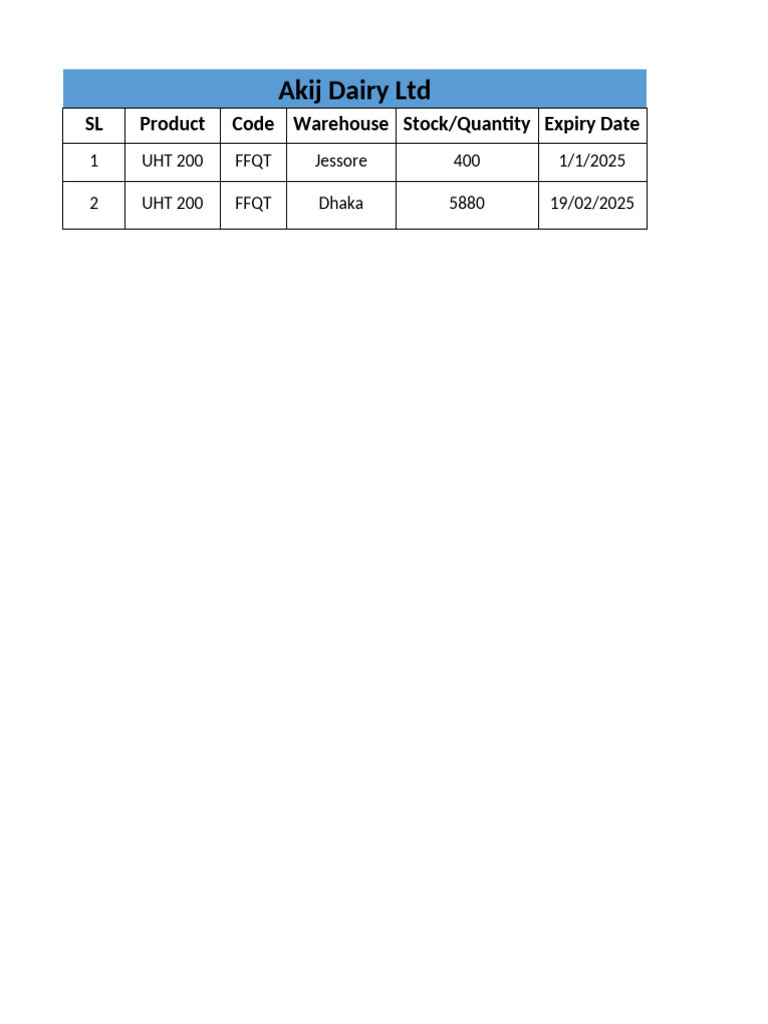 Akij Dairy Ltd

| SL | Product | Code | Warehouse | Stock/Quantity | Expiry Date |
|---|---|---|---|---|---|
| 1 | UHT 200 | FFQT | Jessore | 400 | 1/1/2025 |
| 2 | UHT 200 | FFQT | Dhaka | 5880 | 19/02/2025 |